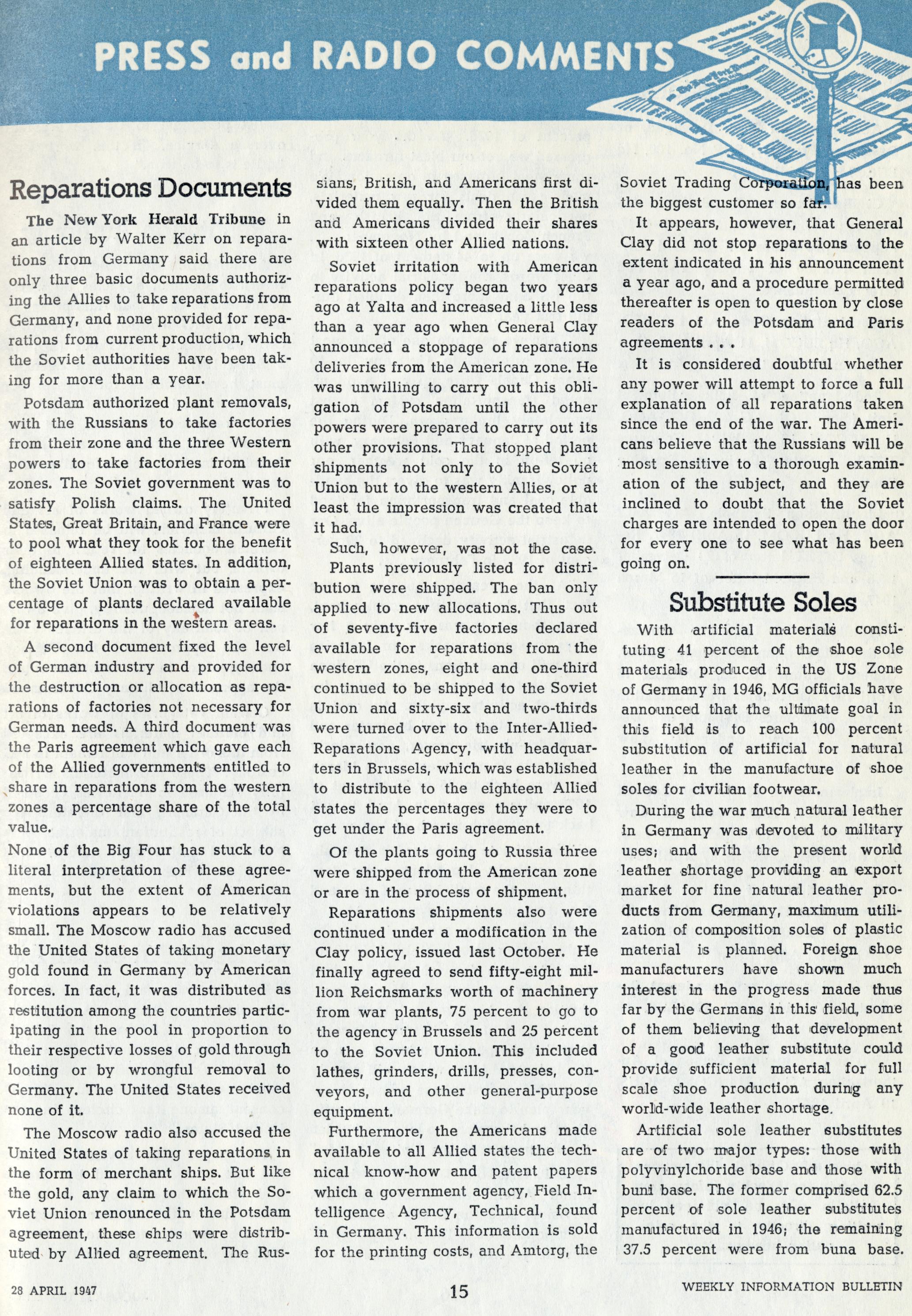 PRESS and RADIO COMMENTS

Reparations Documents

The New York Herald Tribune in an article by Walter Kerr on reparations from Germany said there are only three basic documents authorizing the Allies to take reparations from Germany, and none provided for reparations from current production, which the Soviet authorities have been taking for more than a year.

Potsdam authorized plant removals, with the Russians to take factories from their zone and the three Western powers to take factories from their zones. The Soviet government was to satisfy Polish claims. The United States, Great Britain, and France were to pool what they took for the benefit of eighteen Allied states. In addition, the Soviet Union was to obtain a percentage of plants declared available for reparations in the western areas.

A second document fixed the level of German industry and provided for the destruction or allocation as reparations of factories not necessary for German needs. A third document was the Paris agreement which gave each of the Allied governments entitled to share in reparations from the western zones a percentage share of the total value.

None of the Big Four has stuck to a literal interpretation of these agreements, but the extent of American violations appears to be relatively small. The Moscow radio has accused the United States of taking monetary gold found in Germany by American forces. In fact, it was distributed as restitution among the countries participating in the pool in proportion to their respective losses of gold through looting or by wrongful removal to Germany. The United States received none of it.

The Moscow radio also accused the United States of taking reparations in the form of merchant ships. But like the gold, any claim to which the Soviet Union renounced in the Potsdam agreement, these ships were distributed by Allied agreement. The Russians, British, and Americans first divided them equally. Then the British and Americans divided their shares with sixteen other Allied nations.

Soviet irritation with American reparations policy began two years ago at Yalta and increased a little less than a year ago when General Clay announced a stoppage of reparations deliveries from the American zone. He was unwilling to carry out this obligation of Potsdam until the other powers were prepared to carry out its other provisions. That stopped plant shipments not only to the Soviet Union but to the western Allies, or at least the impression was created that it had.

Such, however, was not the case. Plants previously listed for distribution were shipped. The ban only applied to new allocations. Thus out of seventy-five factories declared available for reparations from the western zones, eight and one-third continued to be shipped to the Soviet Union and sixty-six and two-thirds were turned over to the Inter-Allied-Reparations Agency, with headquarters in Brussels, which was established to distribute to the eighteen Allied states the percentages they were to get under the Paris agreement.

Of the plants going to Russia three were shipped from the American zone or are in the process of shipment.

Reparations shipments also were continued under a modification in the Clay policy, issued last October. He finally agreed to send fifty-eight million Reichsmarks worth of machinery from war plants, 75 percent to go to the agency in Brussels and 25 percent to the Soviet Union. This included lathes, grinders, drills, presses, conveyors, and other general-purpose equipment.

Furthermore, the Americans made available to all Allied states the technical know-how and patent papers which a government agency, Field Intelligence Agency, Technical, found in Germany. This information is sold for the printing costs, and Amtorg, the Soviet Trading Corporation, has been the biggest customer so far.

It appears, however, that General Clay did not stop reparations to the extent indicated in his announcement a year ago, and a procedure permitted thereafter is open to question by close readers of the Potsdam and Paris agreements . . .

It is considered doubtful whether any power will attempt to force a full explanation of all reparations taken since the end of the war. The Americans believe that the Russians will be most sensitive to a thorough examination of the subject, and they are inclined to doubt that the Soviet charges are intended to open the door for every one to see what has been going on.

Substitute Soles

With artificial materials constituting 41 percent of the shoe sole materials produced in the US Zone of Germany in 1946, MG officials have announced that the ultimate goal in this field is to reach 100 percent substitution of artificial for natural leather in the manufacture of shoe soles for civilian footwear.

During the war much natural leather in Germany was devoted to military uses; and with the present world leather shortage providing an export market for fine natural leather products from Germany, maximum utilization of composition soles of plastic material is planned. Foreign shoe manufacturers have shown much interest in the progress made thus far by the Germans in this field, some of them believing that development of a good leather substitute could provide sufficient material for full scale shoe production during any world-wide leather shortage.

Artificial sole leather substitutes are of two major types: those with polyvinylchoride base and those with buni base. The former comprised 62.5 percent of sole leather substitutes manufactured in 1946; the remaining 37.5 percent were from buna base.

28 APRIL 1947 15 WEEKLY INFORMATION BULLETIN